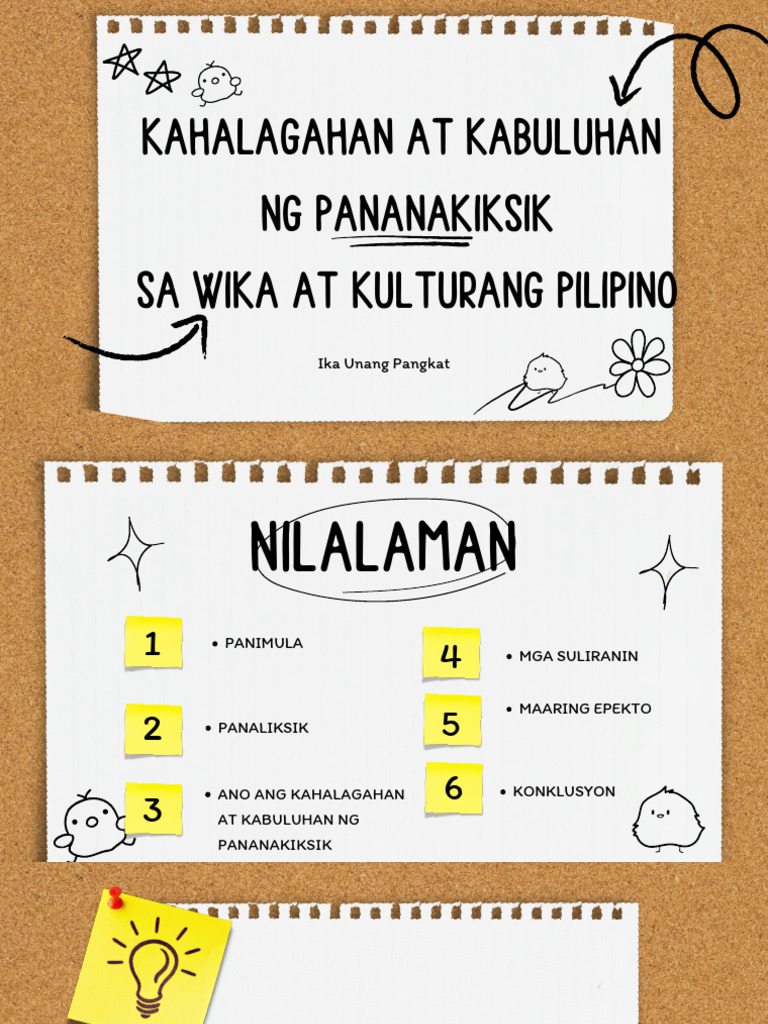 KAHALAGAHAN AT KABULUHAN
NG PANANAKIKSIK
SA WIKA AT KULTURANG PILIPINO

Ika Unang Pangkat

NILALAMAN

1
• PANIMULA

2
• PANALIKSIK

3
• ANO ANG KAHALAGAHAN AT KABULUHAN NG PANANAKIKSIK

4
• MGA SULIRANIN

5
• MAARING EPEKTO

6
• KONKLUSYON